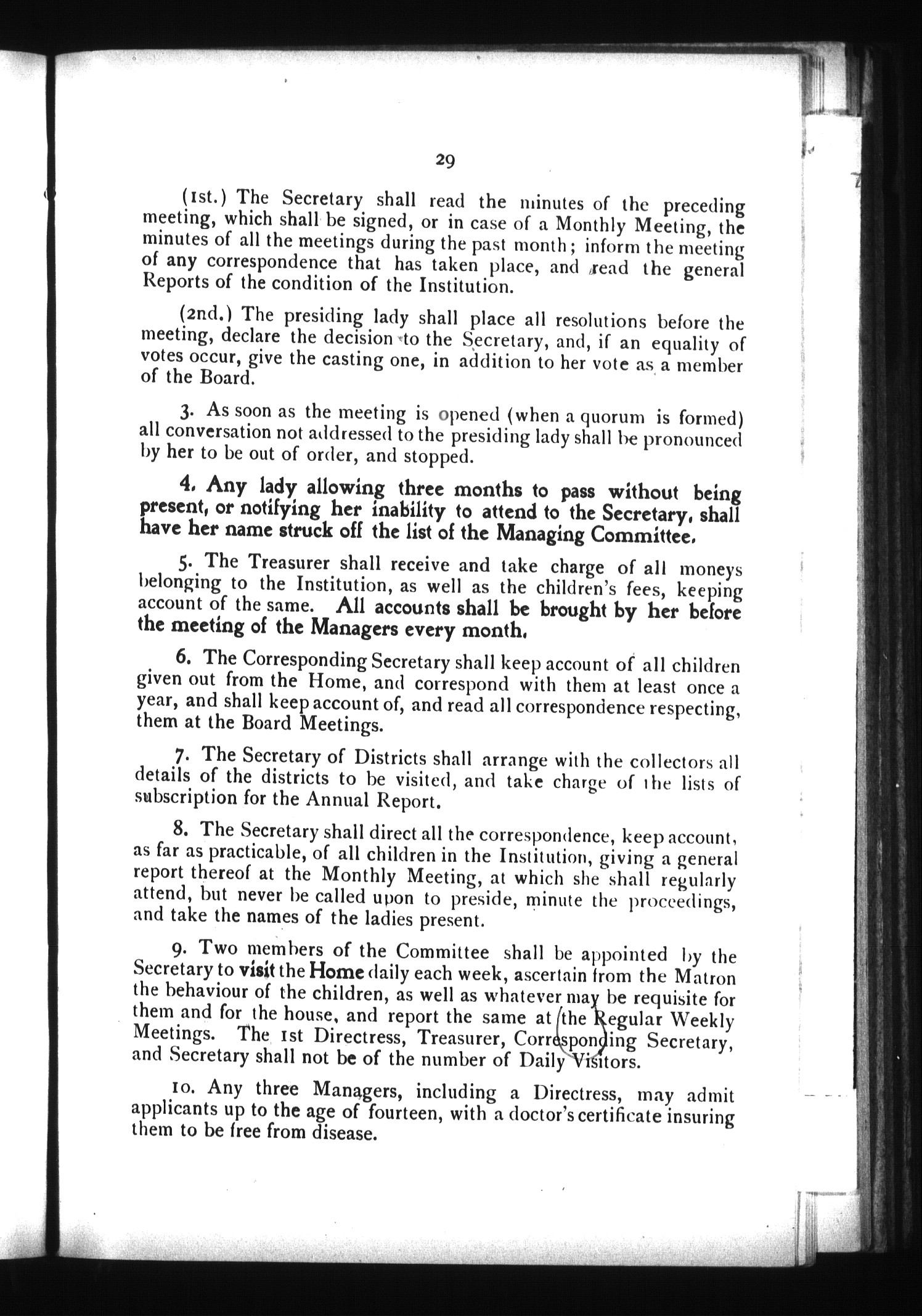 29

(1st.) The Secretary shall read the minutes of the preceding meeting, which shall be signed, or in case of a Monthly Meeting, the minutes of all the meetings during the past month; inform the meeting of any correspondence that has taken place, and read the general Reports of the condition of the Institution.

(2nd.) The presiding lady shall place all resolutions before the meeting, declare the decision to the Secretary, and, if an equality of votes occur, give the casting one, in addition to her vote as a member of the Board.

3. As soon as the meeting is opened (when a quorum is formed) all conversation not addressed to the presiding lady shall be pronounced by her to be out of order, and stopped.

4. Any lady allowing three months to pass without being present, or notifying her inability to attend to the Secretary, shall have her name struck off the list of the Managing Committee.

5. The Treasurer shall receive and take charge of all moneys belonging to the Institution, as well as the children's fees, keeping account of the same. All accounts shall be brought by her before the meeting of the Managers every month.

6. The Corresponding Secretary shall keep account of all children given out from the Home, and correspond with them at least once a year, and shall keep account of, and read all correspondence respecting, them at the Board Meetings.

7. The Secretary of Districts shall arrange with the collectors all details of the districts to be visited, and take charge of the lists of subscription for the Annual Report.

8. The Secretary shall direct all the correspondence, keep account, as far as practicable, of all children in the Institution, giving a general report thereof at the Monthly Meeting, at which she shall regularly attend, but never be called upon to preside, minute the proceedings, and take the names of the ladies present.

9. Two members of the Committee shall be appointed by the Secretary to visit the Home daily each week, ascertain from the Matron the behaviour of the children, as well as whatever may be requisite for them and for the house, and report the same at the Regular Weekly Meetings. The 1st Directress, Treasurer, Corresponding Secretary, and Secretary shall not be of the number of Daily Visitors.

10. Any three Managers, including a Directress, may admit applicants up to the age of fourteen, with a doctor's certificate insuring them to be free from disease.